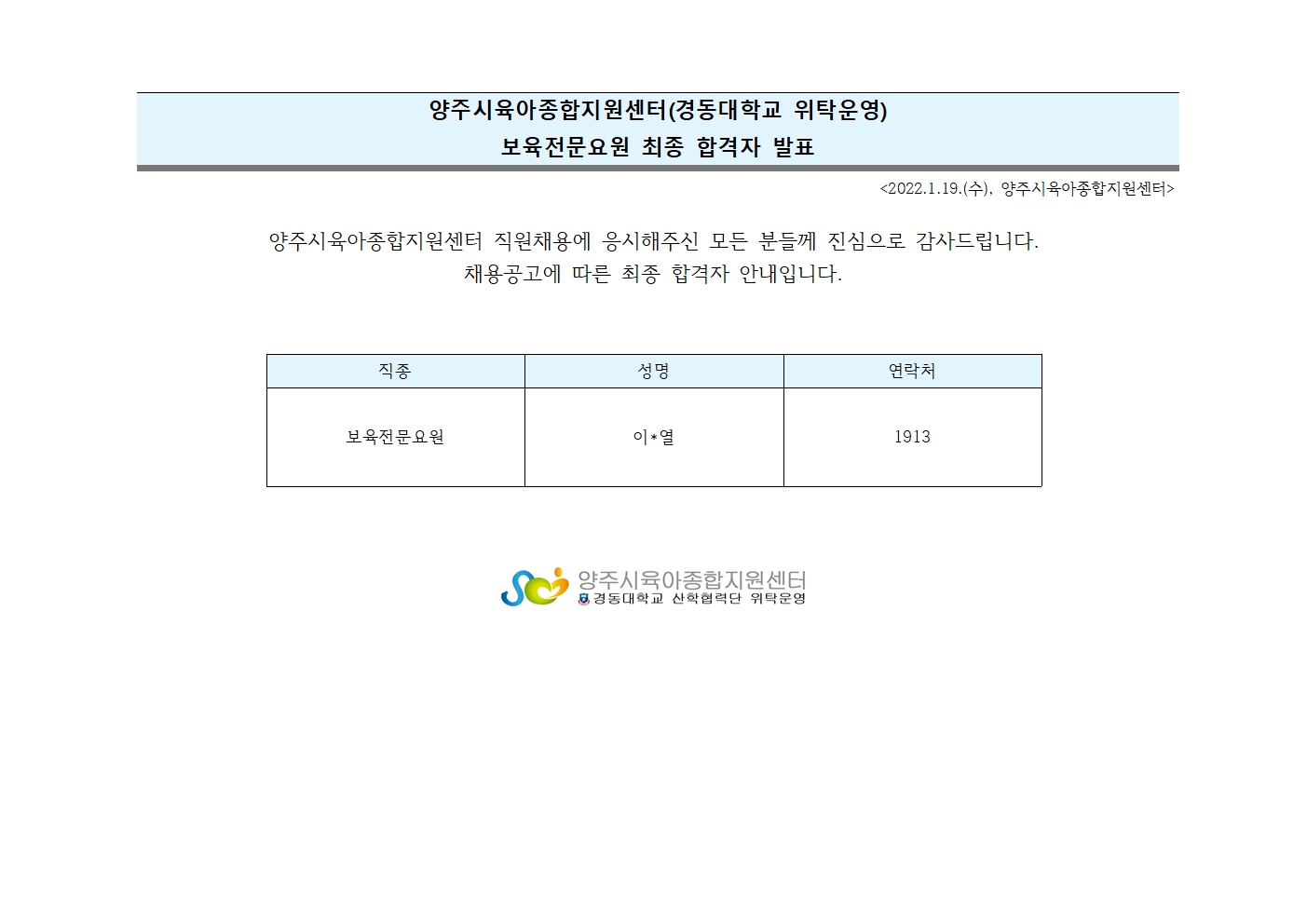 양주시육아종합지원센터(경동대학교 위탁운영)
보육전문요원 최종 합격자 발표

<2022.1.19.(수), 양주시육아종합지원센터>

양주시육아종합지원센터 직원채용에 응시해주신 모든 분들께 진심으로 감사드립니다.
채용공고에 따른 최종 합격자 안내입니다.

| 직종 | 성명 | 연락처 |
|---|---|---|
| 보육전문요원 | 이*열 | 1913 |

양주시육아종합지원센터
경동대학교 산학협력단 위탁운영